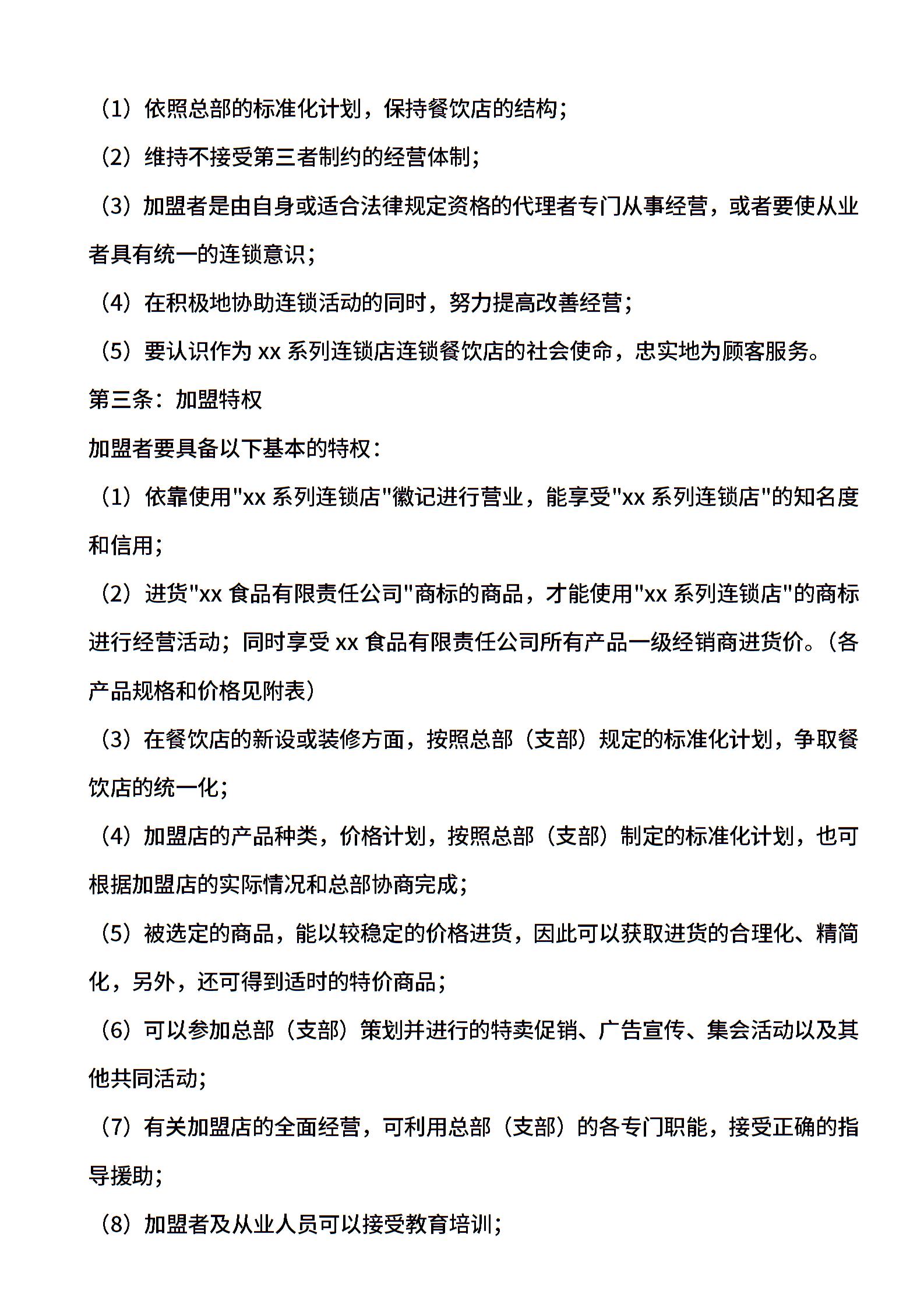 （1）依照总部的标准化计划，保持餐饮店的结构；

（2）维持不接受第三者制约的经营体制；

（3）加盟者是由自身或适合法律规定资格的代理者专门从事经营，或者要使从业者具有统一的连锁意识；

（4）在积极地协助连锁活动的同时，努力提高改善经营；

（5）要认识作为 xx 系列连锁店连锁餐饮店的社会使命，忠实地为顾客服务。

第三条：加盟特权

加盟者要具备以下基本的特权：

（1）依靠使用"xx 系列连锁店"徽记进行营业，能享受"xx 系列连锁店"的知名度和信用；

（2）进货"xx 食品有限责任公司"商标的商品，才能使用"xx 系列连锁店"的商标进行经营活动；同时享受 xx 食品有限责任公司所有产品一级经销商进货价。（各产品规格和价格见附表）

（3）在餐饮店的新设或装修方面，按照总部（支部）规定的标准化计划，争取餐饮店的统一化；

（4）加盟店的产品种类，价格计划，按照总部（支部）制定的标准化计划，也可根据加盟店的实际情况和总部协商完成；

（5）被选定的商品，能以较稳定的价格进货，因此可以获取进货的合理化、精简化，另外，还可得到适时的特价商品；

（6）可以参加总部（支部）策划并进行的特卖促销、广告宣传、集会活动以及其他共同活动；

（7）有关加盟店的全面经营，可利用总部（支部）的各专门职能，接受正确的指导援助；

（8）加盟者及从业人员可以接受教育培训；